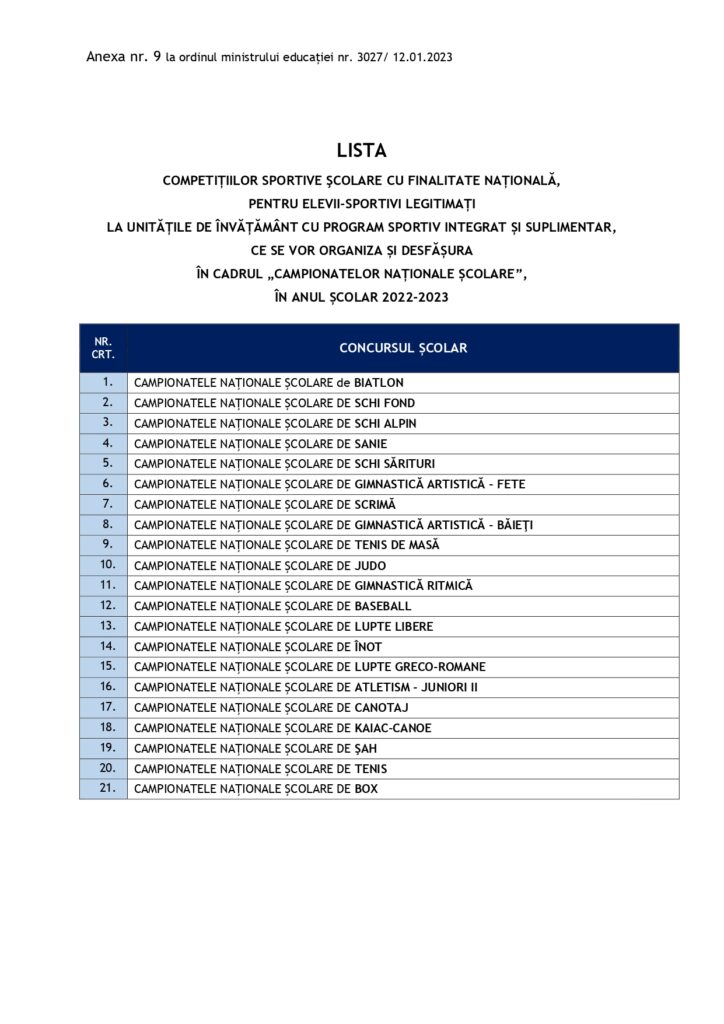 Anexa nr. 9 la ordinul ministrului educației nr. 3027/ 12.01.2023

LISTA

COMPETIȚIILOR SPORTIVE ȘCOLARE CU FINALITATE NAȚIONALĂ, PENTRU ELEVII-SPORTIVI LEGITIMAȚI LA UNITĂȚILE DE ÎNVĂȚĂMÂNT CU PROGRAM SPORTIV INTEGRAT ȘI SUPLIMENTAR, CE SE VOR ORGANIZA ȘI DESFĂȘURA ÎN CADRUL „CAMPIONATELOR NAȚIONALE ȘCOLARE", ÎN ANUL ȘCOLAR 2022-2023

| NR. CRT. | CONCURSUL ȘCOLAR |
|---|---|
| 1. | CAMPIONATELE NAȚIONALE ȘCOLARE de BIATLON |
| 2. | CAMPIONATELE NAȚIONALE ȘCOLARE DE SCHI FOND |
| 3. | CAMPIONATELE NAȚIONALE ȘCOLARE DE SCHI ALPIN |
| 4. | CAMPIONATELE NAȚIONALE ȘCOLARE DE SANIE |
| 5. | CAMPIONATELE NAȚIONALE ȘCOLARE DE SCHI SĂRITURI |
| 6. | CAMPIONATELE NAȚIONALE ȘCOLARE DE GIMNASTICĂ ARTISTICĂ - FETE |
| 7. | CAMPIONATELE NAȚIONALE ȘCOLARE DE SCRIMĂ |
| 8. | CAMPIONATELE NAȚIONALE ȘCOLARE DE GIMNASTICĂ ARTISTICĂ - BĂIEȚI |
| 9. | CAMPIONATELE NAȚIONALE ȘCOLARE DE TENIS DE MASĂ |
| 10. | CAMPIONATELE NAȚIONALE ȘCOLARE DE JUDO |
| 11. | CAMPIONATELE NAȚIONALE ȘCOLARE DE GIMNASTICĂ RITMICĂ |
| 12. | CAMPIONATELE NAȚIONALE ȘCOLARE DE BASEBALL |
| 13. | CAMPIONATELE NAȚIONALE ȘCOLARE DE LUPTE LIBERE |
| 14. | CAMPIONATELE NAȚIONALE ȘCOLARE DE ÎNOT |
| 15. | CAMPIONATELE NAȚIONALE ȘCOLARE DE LUPTE GRECO-ROMANE |
| 16. | CAMPIONATELE NAȚIONALE ȘCOLARE DE ATLETISM - JUNIORI II |
| 17. | CAMPIONATELE NAȚIONALE ȘCOLARE DE CANOTAJ |
| 18. | CAMPIONATELE NAȚIONALE ȘCOLARE DE KAIAC-CANOE |
| 19. | CAMPIONATELE NAȚIONALE ȘCOLARE DE ȘAH |
| 20. | CAMPIONATELE NAȚIONALE ȘCOLARE DE TENIS |
| 21. | CAMPIONATELE NAȚIONALE ȘCOLARE DE BOX |